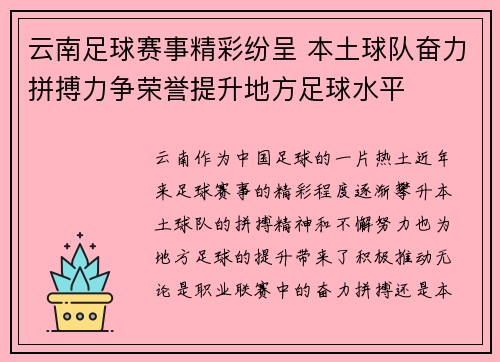 云南足球赛事精彩纷呈 本土球队奋力拼搏力争荣誉提升地方足球水平

云南作为中国足球的一片热土近年来足球赛事的精彩程度逐渐攀升本土球队的拼搏精神和不懈努力也为地方足球的提升带来了积极推动无论是职业联赛中的奋力拼搏还是本